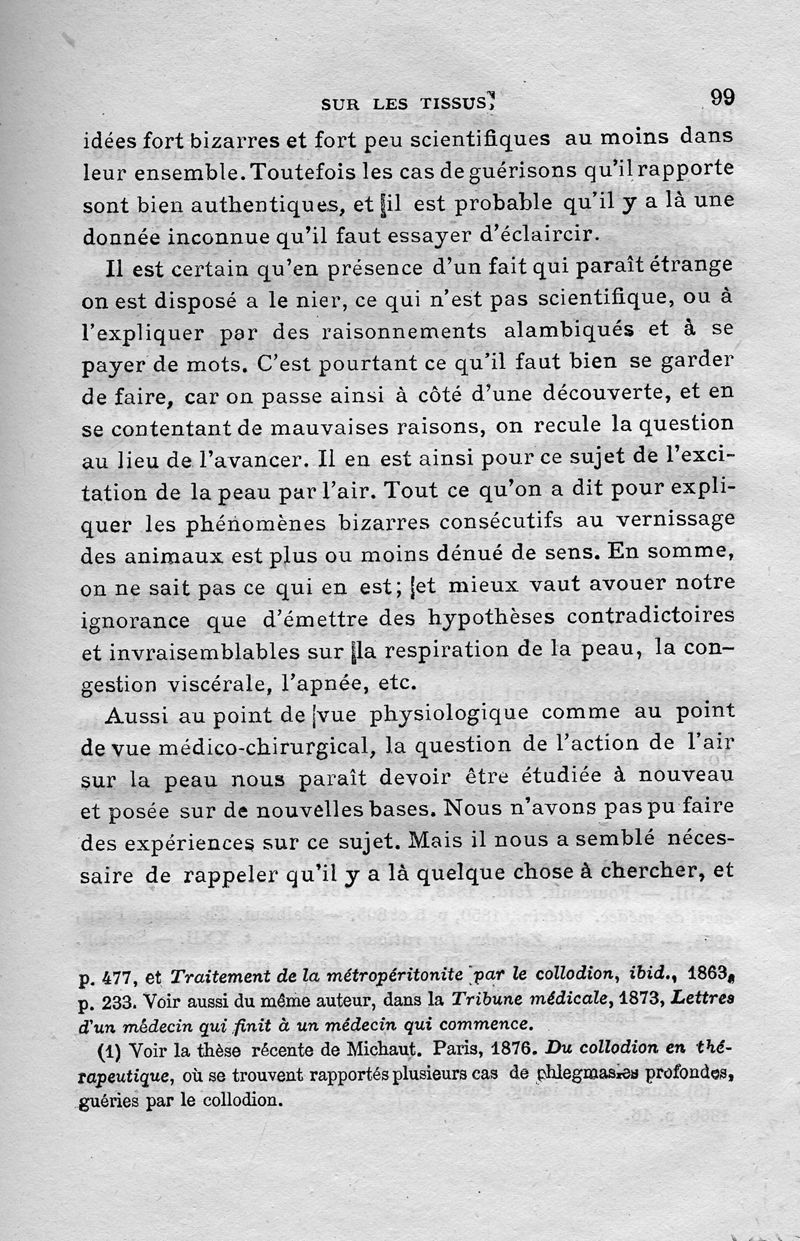 SUR LES TISSUS 99

idées fort bizarres et fort peu scientifiques au moins dans leur ensemble. Toutefois les cas de guérisons qu'il rapporte sont bien authentiques, et il est probable qu'il y a là une donnée inconnue qu'il faut essayer d'éclaircir.

Il est certain qu'en présence d'un fait qui paraît étrange on est disposé a le nier, ce qui n'est pas scientifique, ou à l'expliquer par des raisonnements alambiqués et à se payer de mots. C'est pourtant ce qu'il faut bien se garder de faire, car on passe ainsi à côté d'une découverte, et en se contentant de mauvaises raisons, on recule la question au lieu de l'avancer. Il en est ainsi pour ce sujet de l'excitation de la peau par l'air. Tout ce qu'on a dit pour expliquer les phénomènes bizarres consécutifs au vernissage des animaux est plus ou moins dénué de sens. En somme, on ne sait pas ce qui en est; et mieux vaut avouer notre ignorance que d'émettre des hypothèses contradictoires et invraisemblables sur la respiration de la peau, la congestion viscérale, l'apnée, etc.

Aussi au point de vue physiologique comme au point de vue médico-chirurgical, la question de l'action de l'air sur la peau nous paraît devoir être étudiée à nouveau et posée sur de nouvelles bases. Nous n'avons pas pu faire des expériences sur ce sujet. Mais il nous a semblé nécessaire de rappeler qu'il y a là quelque chose à chercher, et

p. 477, et Traitement de la métropéritonite par le collodion, ibid., 1863, p. 233. Voir aussi du même auteur, dans la Tribune médicale, 1873, Lettres d'un médecin qui finit à un médecin qui commence.

(1) Voir la thèse récente de Michaut. Paris, 1876. Du collodion en thérapeutique, où se trouvent rapportés plusieurs cas de phlegmasies profondes, guéries par le collodion.